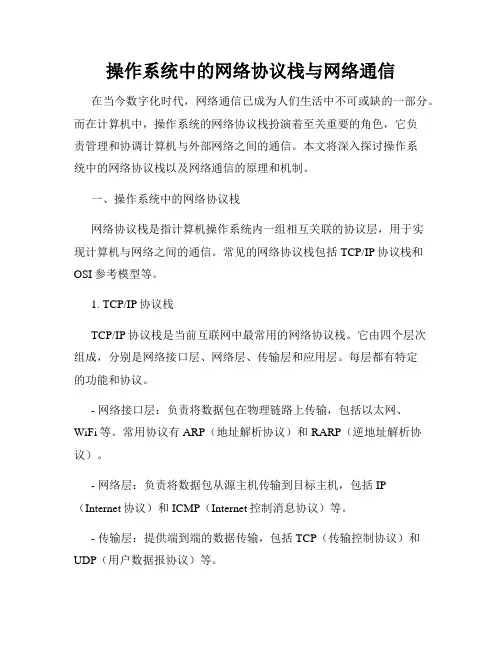 操作系统中的网络协议栈与网络通信

在当今数字化时代，网络通信已成为人们生活中不可或缺的一部分。而在计算机中，操作系统的网络协议栈扮演着至关重要的角色，它负责管理和协调计算机与外部网络之间的通信。本文将深入探讨操作系统中的网络协议栈以及网络通信的原理和机制。

一、操作系统中的网络协议栈

网络协议栈是指计算机操作系统内一组相互关联的协议层，用于实现计算机与网络之间的通信。常见的网络协议栈包括 TCP/IP 协议栈和 OSI 参考模型等。

1. TCP/IP 协议栈

TCP/IP 协议栈是当前互联网中最常用的网络协议栈。它由四个层次组成，分别是网络接口层、网络层、传输层和应用层。每层都有特定的功能和协议。

- 网络接口层：负责将数据包在物理链路上传输，包括以太网、WiFi 等。常用协议有 ARP（地址解析协议）和 RARP（逆地址解析协议）。

- 网络层：负责将数据包从源主机传输到目标主机，包括 IP（Internet 协议）和 ICMP（Internet 控制消息协议）等。

- 传输层：提供端到端的数据传输，包括 TCP（传输控制协议）和 UDP（用户数据报协议）等。